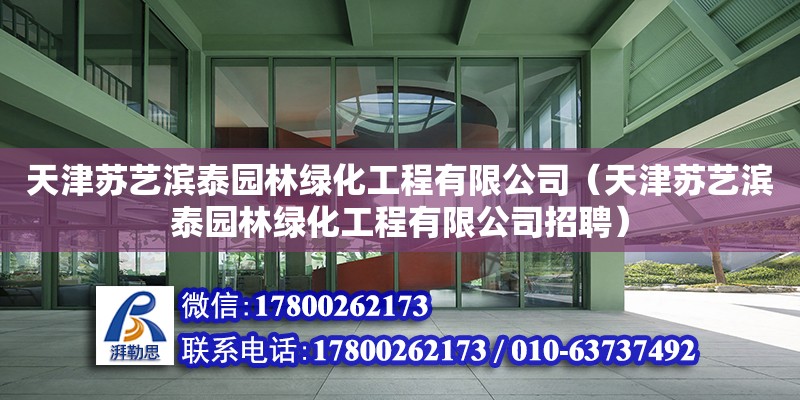 天津苏艺滨泰园林绿化工程有限公司（天津苏艺滨泰园林绿化工程有限公司招聘）

湃勒思

微信:17800262173

联系电话:17800262173 / 010-63737492